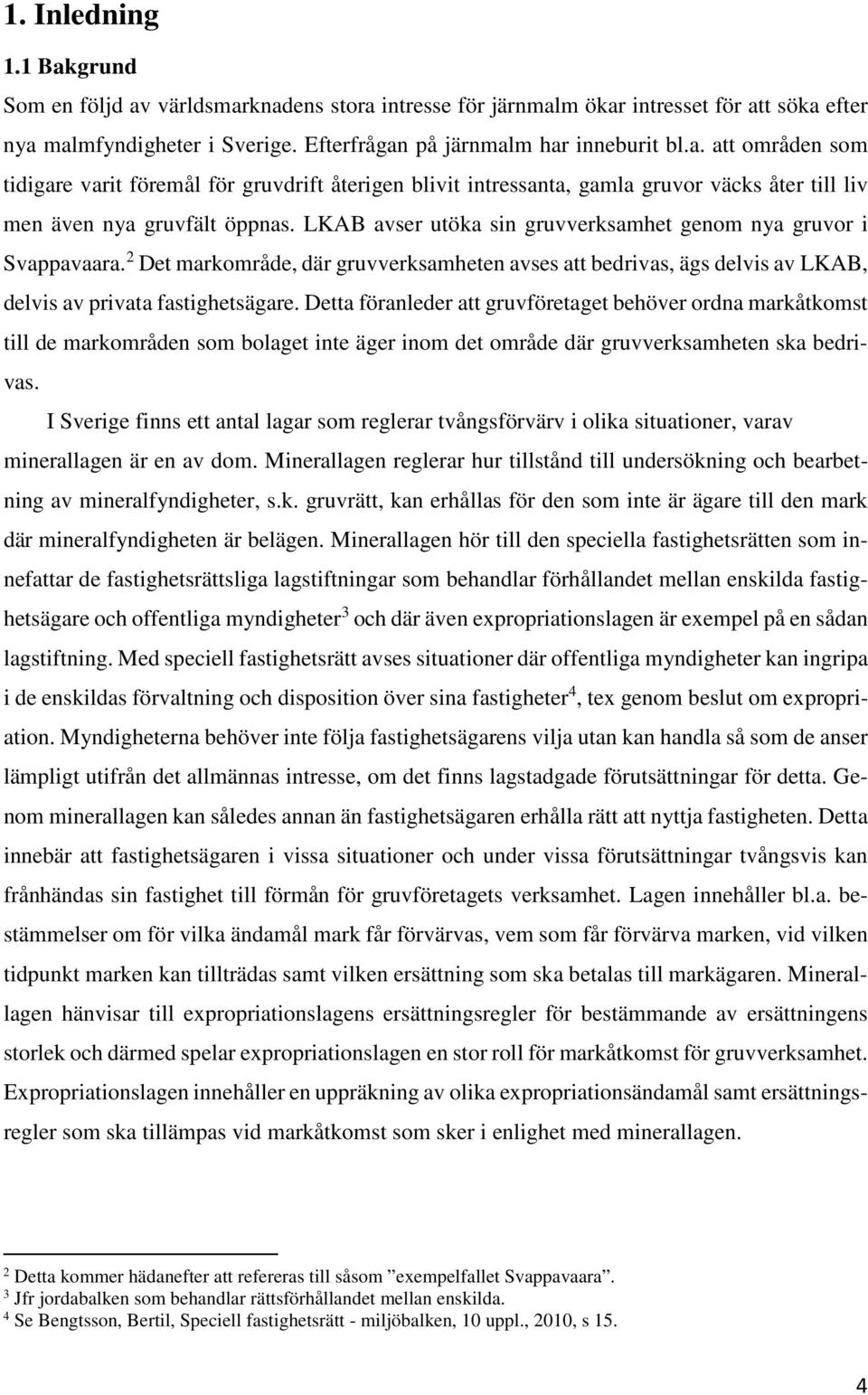 1. Inledning

1.1 Bakgrund

Som en följd av världsmarknadens stora intresse för järnmalm ökar intresset för att söka efter nya malmfyndigheter i Sverige. Efterfrågan på järnmalm har inneburit bl.a. att områden som tidigare varit föremål för gruvdrift återigen blivit intressanta, gamla gruvor väcks åter till liv men även nya gruvfält öppnas. LKAB avser utöka sin gruvverksamhet genom nya gruvor i Svappavaara.$^2$ Det markområde, där gruvverksamheten avses att bedrivas, ägs delvis av LKAB, delvis av privata fastighetsägare. Detta föranleder att gruvföretaget behöver ordna markåtkomst till de markområden som bolaget inte äger inom det område där gruvverksamheten ska bedrivas.

I Sverige finns ett antal lagar som reglerar tvångsförvärv i olika situationer, varav minerallagen är en av dom. Minerallagen reglerar hur tillstånd till undersökning och bearbetning av mineralfyndigheter, s.k. gruvrätt, kan erhållas för den som inte är ägare till den mark där mineralfyndigheten är belägen. Minerallagen hör till den speciella fastighetsrätten som innefattar de fastighetsrättsliga lagstiftningar som behandlar förhållandet mellan enskilda fastighetsägare och offentliga myndigheter$^3$ och där även expropriationslagen är exempel på en sådan lagstiftning. Med speciell fastighetsrätt avses situationer där offentliga myndigheter kan ingripa i de enskildas förvaltning och disposition över sina fastigheter$^4$, tex genom beslut om expropriation. Myndigheterna behöver inte följa fastighetsägarens vilja utan kan handla så som de anser lämpligt utifrån det allmännas intresse, om det finns lagstadgade förutsättningar för detta. Genom minerallagen kan således annan än fastighetsägaren erhålla rätt att nyttja fastigheten. Detta innebär att fastighetsägaren i vissa situationer och under vissa förutsättningar tvångsvis kan frånhändas sin fastighet till förmån för gruvföretagets verksamhet. Lagen innehåller bl.a. bestämmelser om för vilka ändamål mark får förvärvas, vem som får förvärva marken, vid vilken tidpunkt marken kan tillträdas samt vilken ersättning som ska betalas till markägaren. Minerallagen hänvisar till expropriationslagens ersättningsregler för bestämmande av ersättningens storlek och därmed spelar expropriationslagen en stor roll för markåtkomst för gruvverksamhet. Expropriationslagen innehåller en uppräkning av olika expropriationsändamål samt ersättningsregler som ska tillämpas vid markåtkomst som sker i enlighet med minerallagen.

$^2$ Detta kommer hädanefter att refereras till såsom ”exempelfallet Svappavaara”.
$^3$ Jfr jordabalken som behandlar rättsförhållandet mellan enskilda.
$^4$ Se Bengtsson, Bertil, Speciell fastighetsrätt - miljöbalken, 10 uppl., 2010, s 15.

4